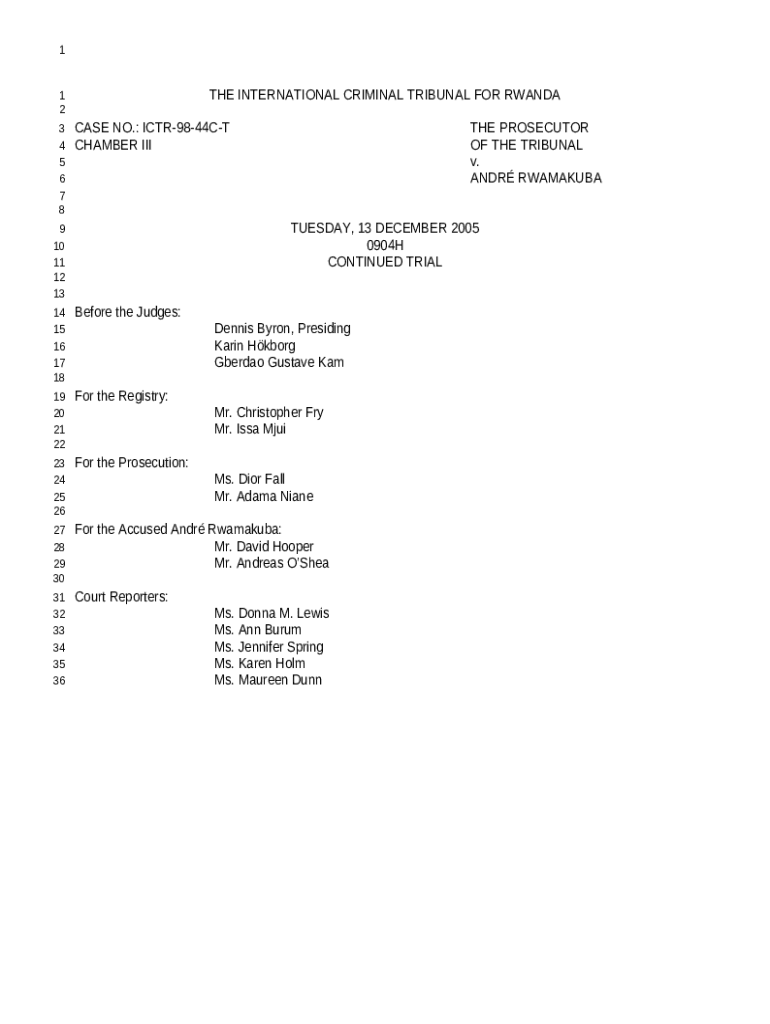 1

1 THE INTERNATIONAL CRIMINAL TRIBUNAL FOR RWANDA
2
3 CASE NO.: ICTR-98-44C-T THE PROSECUTOR
4 CHAMBER III OF THE TRIBUNAL
5 v.
6 ANDRÉ RWAMAKUBA
7
8
9 TUESDAY, 13 DECEMBER 2005
10 0904H
11 CONTINUED TRIAL
12
13
14 Before the Judges:
15 Dennis Byron, Presiding
16 Karin Hökborg
17 Gberdao Gustave Kam
18
19 For the Registry:
20 Mr. Christopher Fry
21 Mr. Issa Mjui
22
23 For the Prosecution:
24 Ms. Dior Fall
25 Mr. Adama Niane
26
27 For the Accused André Rwamakuba:
28 Mr. David Hooper
29 Mr. Andreas O'Shea
30
31 Court Reporters:
32 Ms. Donna M. Lewis
33 Ms. Ann Burum
34 Ms. Jennifer Spring
35 Ms. Karen Holm
36 Ms. Maureen Dunn